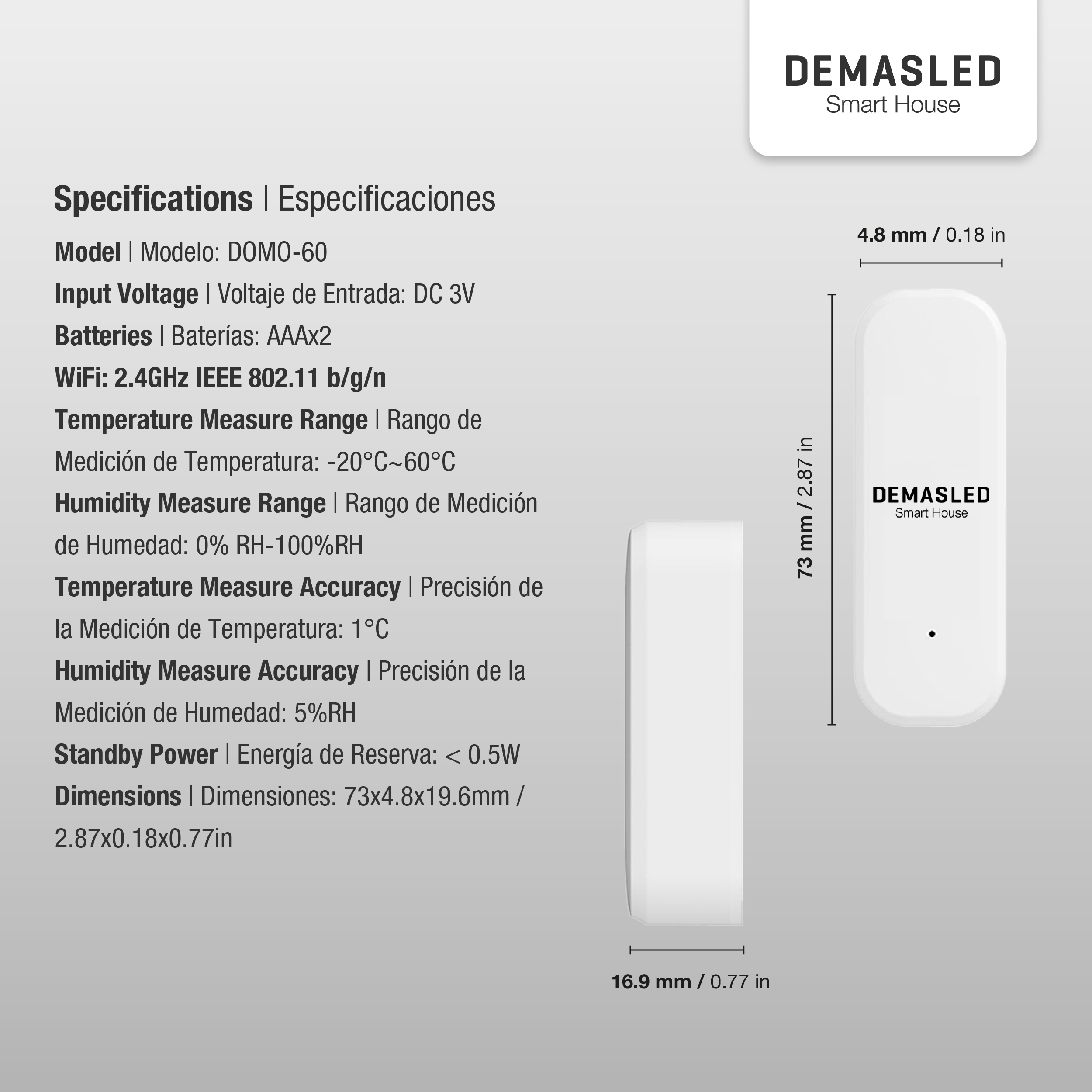 DEMASLED
Smart House

Specifications | Especificaciones

Model | Modelo: DOMO-60

Input Voltage | Voltaje de Entrada: DC 3V

Batteries | Baterías: AAAx2

WiFi: 2.4GHz IEEE 802.11 b/g/n

Temperature Measure Range | Rango de Medición de Temperatura: -20°C~60°C

Humidity Measure Range | Rango de Medición de Humedad: 0% RH-100%RH

Temperature Measure Accuracy | Precisión de la Medición de Temperatura: 1°C

Humidity Measure Accuracy | Precisión de la Medición de Humedad: 5%RH

Standby Power | Energía de Reserva: < 0.5W

Dimensions | Dimensiones: 73x4.8x19.6mm / 2.87x0.18x0.77in

4.8 mm / 0.18 in

73 mm / 2.87 in

DEMASLED
Smart House

16.9 mm / 0.77 in